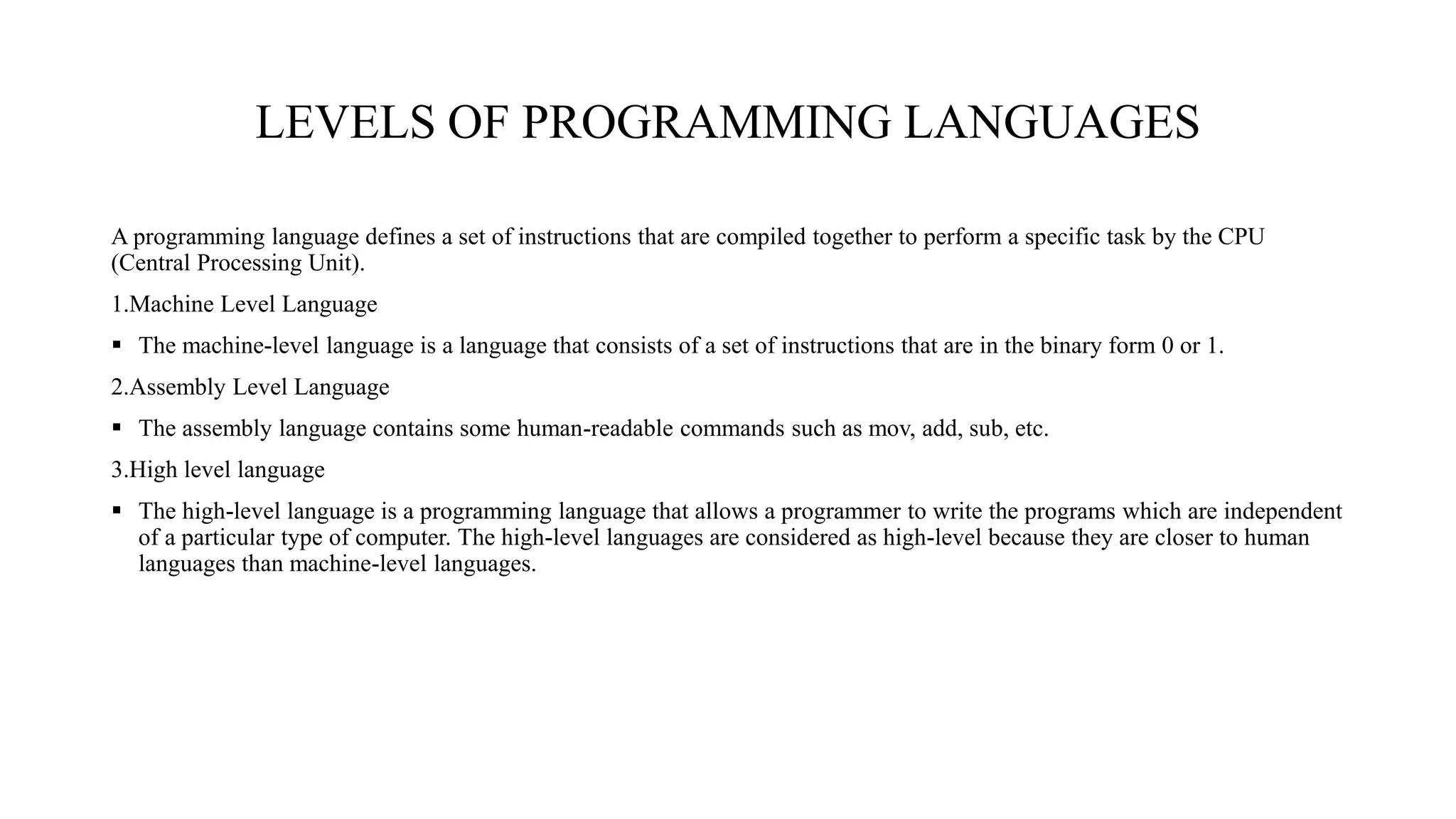 LEVELS OF PROGRAMMING LANGUAGES

A programming language defines a set of instructions that are compiled together to perform a specific task by the CPU (Central Processing Unit).

1.Machine Level Language

▪ The machine-level language is a language that consists of a set of instructions that are in the binary form 0 or 1.

2.Assembly Level Language

▪ The assembly language contains some human-readable commands such as mov, add, sub, etc.

3.High level language

▪ The high-level language is a programming language that allows a programmer to write the programs which are independent of a particular type of computer. The high-level languages are considered as high-level because they are closer to human languages than machine-level languages.